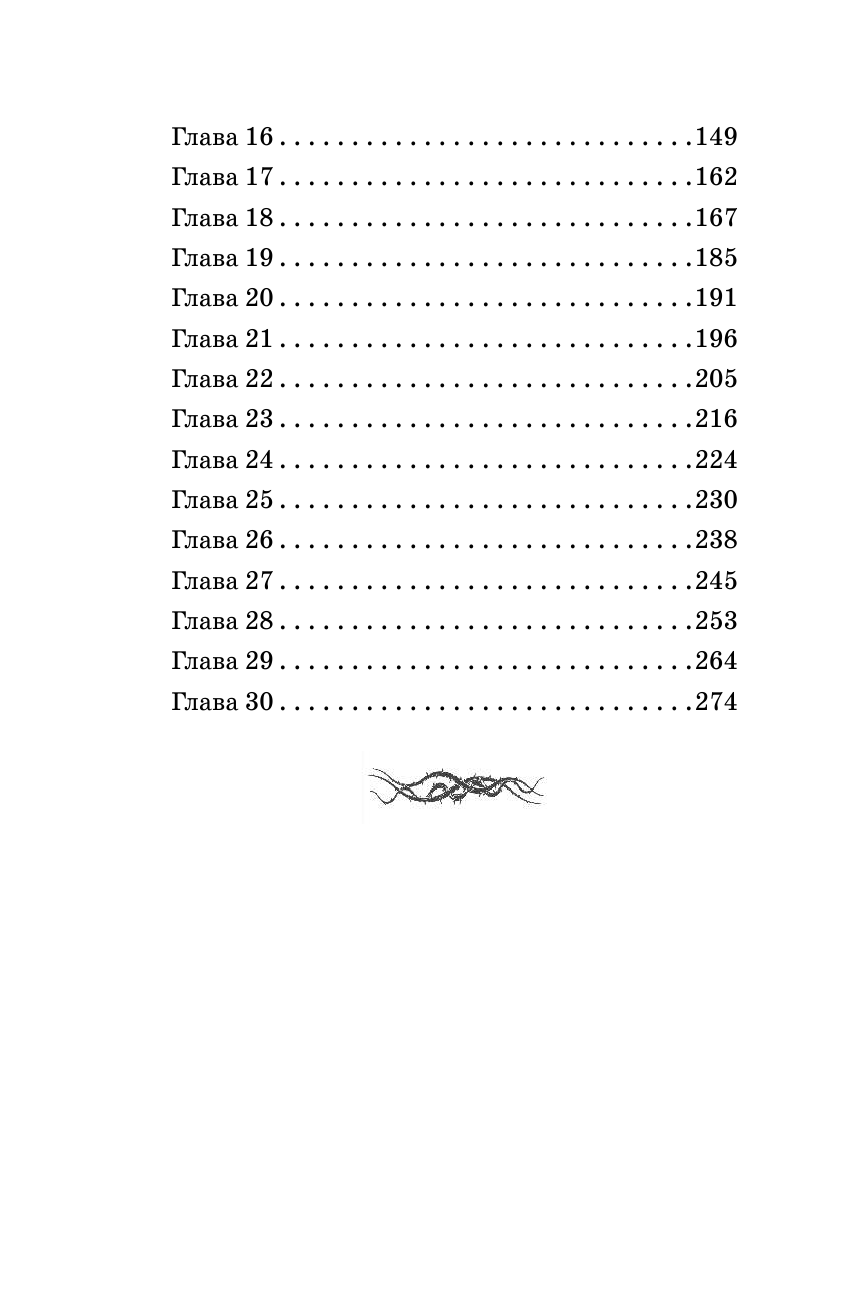 Глава 16 149
Глава 17 162
Глава 18 167
Глава 19 185
Глава 20 191
Глава 21 196
Глава 22 205
Глава 23 216
Глава 24 224
Глава 25 230
Глава 26 238
Глава 27 245
Глава 28 253
Глава 29 264
Глава 30 274